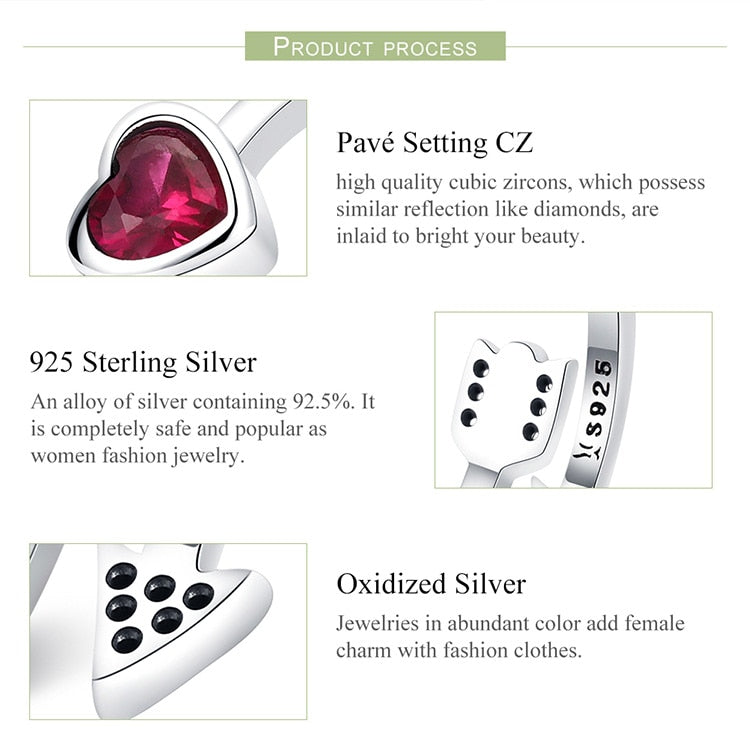 PRODUCT PROCESS

Pavé Setting CZ

high quality cubic zircons, which possess similar reflection like diamonds, are inlaid to bright your beauty.

925 Sterling Silver

An alloy of silver containing 92.5%. It is completely safe and popular as women fashion jewelry.

S925

Oxidized Silver

Jewelries in abundant color add female charm with fashion clothes.